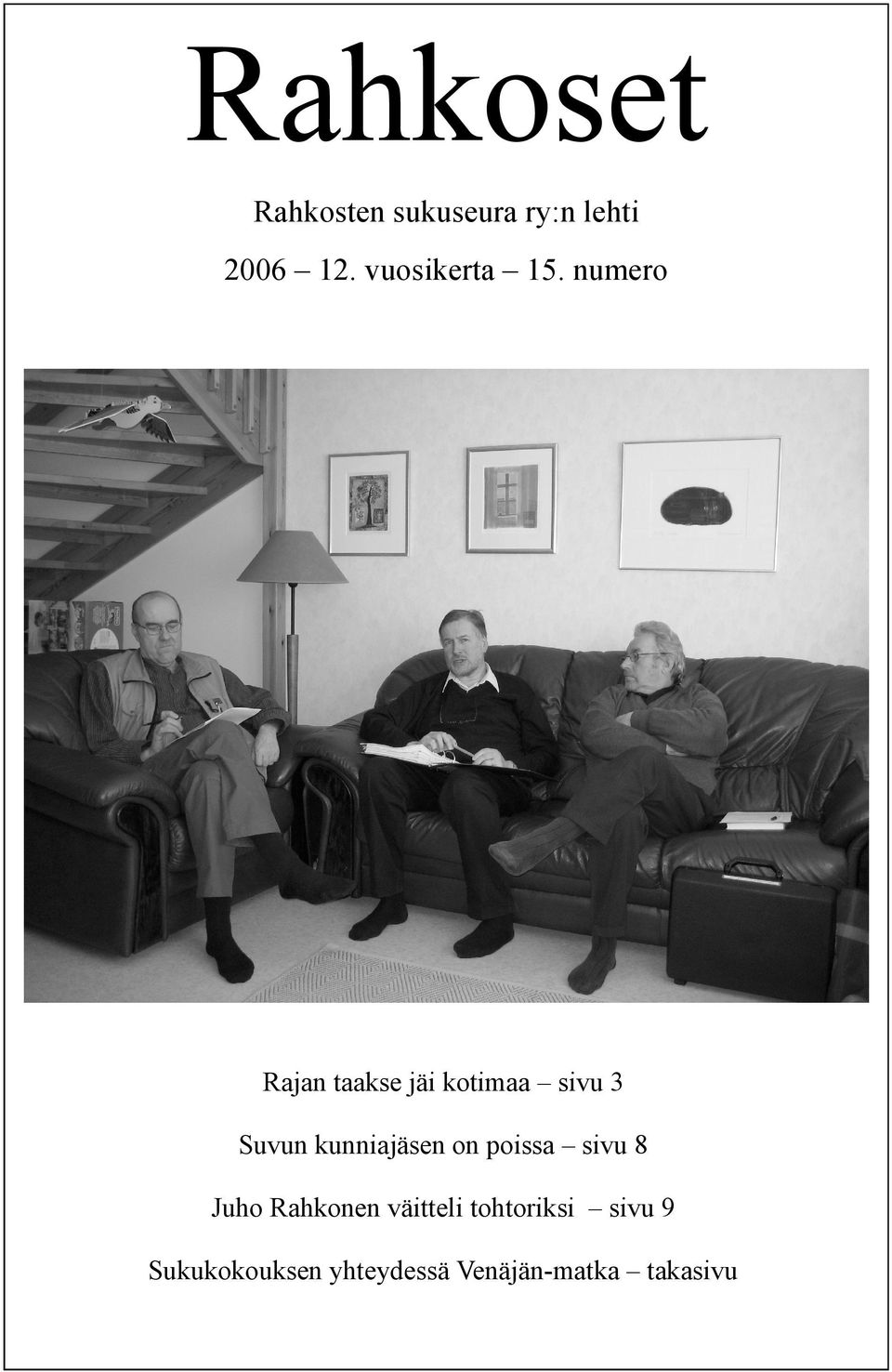 Rahkoset

Rahkosten sukuseura ry:n lehti

2006 – 12. vuosikerta – 15. numero

Rajan taakse jäi kotimaa – sivu 3

Suvun kunniajäsen on poissa – sivu 8

Juho Rahkonen väitteli tohtoriksi – sivu 9

Sukukokouksen yhteydessä Venäjän-matka – takasivu